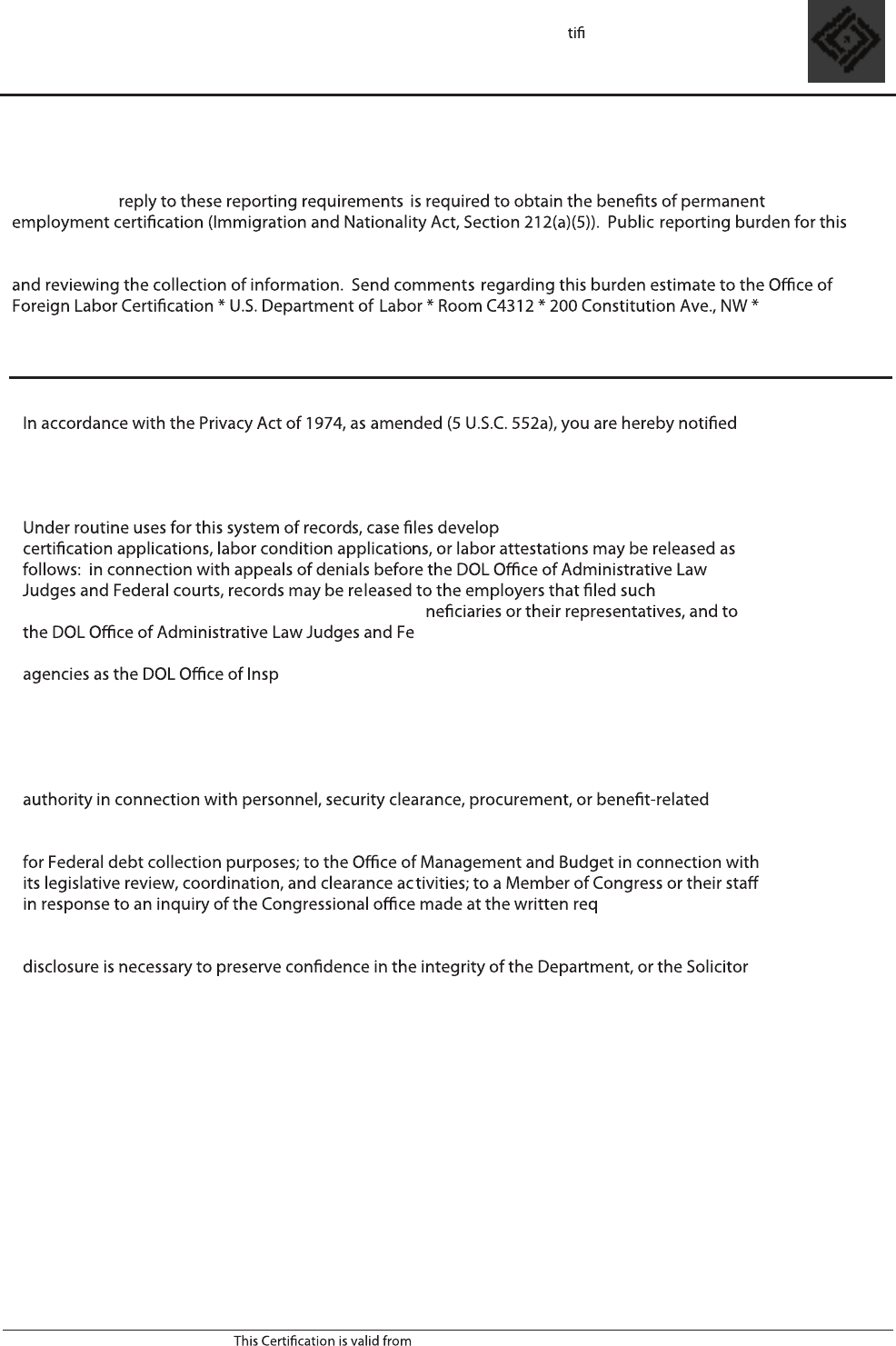 tifi

reply to these reporting requirements is required to obtain the benefits of permanent employment certification (Immigration and Nationality Act, Section 212(a)(5)). Public reporting burden for this

and reviewing the collection of information. Send comments regarding this burden estimate to the Office of Foreign Labor Certification * U.S. Department of Labor * Room C4312 * 200 Constitution Ave., NW *

In accordance with the Privacy Act of 1974, as amended (5 U.S.C. 552a), you are hereby notified

Under routine uses for this system of records, case files develop certification applications, labor condition applications, or labor attestations may be released as follows: in connection with appeals of denials before the DOL Office of Administrative Law Judges and Federal courts, records may be released to the employers that filed such neficiaries or their representatives, and to the DOL Office of Administrative Law Judges and Fe

agencies as the DOL Office of Insp

authority in connection with personnel, security clearance, procurement, or benefit-related

for Federal debt collection purposes; to the Office of Management and Budget in connection with its legislative review, coordination, and clearance activities; to a Member of Congress or their staff in response to an inquiry of the Congressional office made at the written req

disclosure is necessary to preserve confidence in the integrity of the Department, or the Solicitor

This Certification is valid from